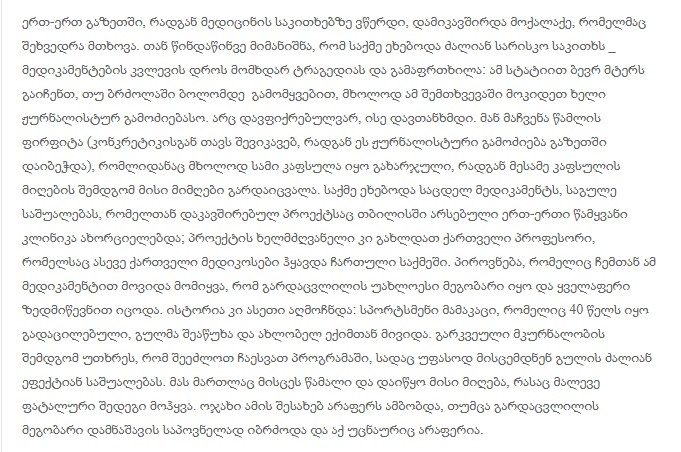 ერთ-ერთ გაზეთში, რადგან მედიცინის საკითხებზე ვწერდი, დამიკავშირდა მოქალაქე, რომელმაც შეხვედრა მთხოვა. თან წინდაწინვე მიმანიშნა, რომ საქმე ეხებოდა ძალიან სარისკო საკითხს _ მედიკამენტების კვლევის დროს მომხდარ ტრაგედიას და გამაფრთხილა: ამ სტატიით ბევრ მტერს გაიჩენთ, თუ ბრძოლაში ბოლომდე გამომყვებით, მხოლოდ ამ შემთხვევაში მოკიდეთ ხელი ჟურნალისტურ გამოძიებასო. არც დავფიქრებულვარ, ისე დავთანხმდი. მან მაჩვენა წამლის ფირფიტა (კონკრეტიკისგან თავს შევიკავებ, რადგან ეს ჟურნალისტური გამოძიება გაზეთში დაიბეჭდა), რომლიდანაც მხოლოდ სამი კაფსულა იყო გახარჯული, რადგან მესამე კაფსულის მიღების შემდგომ მისი მიმღები გარდაიცვალა. საქმე ეხებოდა საცდელ მედიკამენტს, საგულე საშუალებას, რომელთან დაკავშირებულ პროექტსაც თბილისში არსებული ერთ-ერთი წამყვანი კლინიკა ახორციელებდა; პროექტის ხელმძღვანელი კი გახლდათ ქართველი პროფესორი, რომელსაც ასევე ქართველი მედიკოსები ჰყავდა ჩართული საქმეში. პიროვნება, რომელიც ჩემთან ამ მედიკამენტით მოვიდა მომიყვა, რომ გარდაცვლილის უახლოესი მეგობარი იყო და ყველაფერი ზედმიწევნით იცოდა. ისტორია კი ასეთი აღმოჩნდა: სპორტსმენი მამაკაცი, რომელიც 40 წელს იყო გადაცილებული, გულმა შეაწუხა და ახლობელ ექიმთან მივიდა. გარკვეული მკურნალობის შემდგომ უთხრეს, რომ შეეძლოთ ჩაესვათ პროგრამაში, სადაც უფასოდ მისცემდნენ გულის ძალიან ეფექტიან საშუალებას. მას მართლაც მისცეს წამალი და დაიწყო მისი მიღება, რასაც მალევე ფატალური შედეგი მოჰყვა. ოჯახი ამის შესახებ არაფერს ამბობდა, თუმცა გარდაცვლილის მეგობარი დამნაშავის საპოვნელად იბრძოდა და აქ უცნაურიც არაფერია.